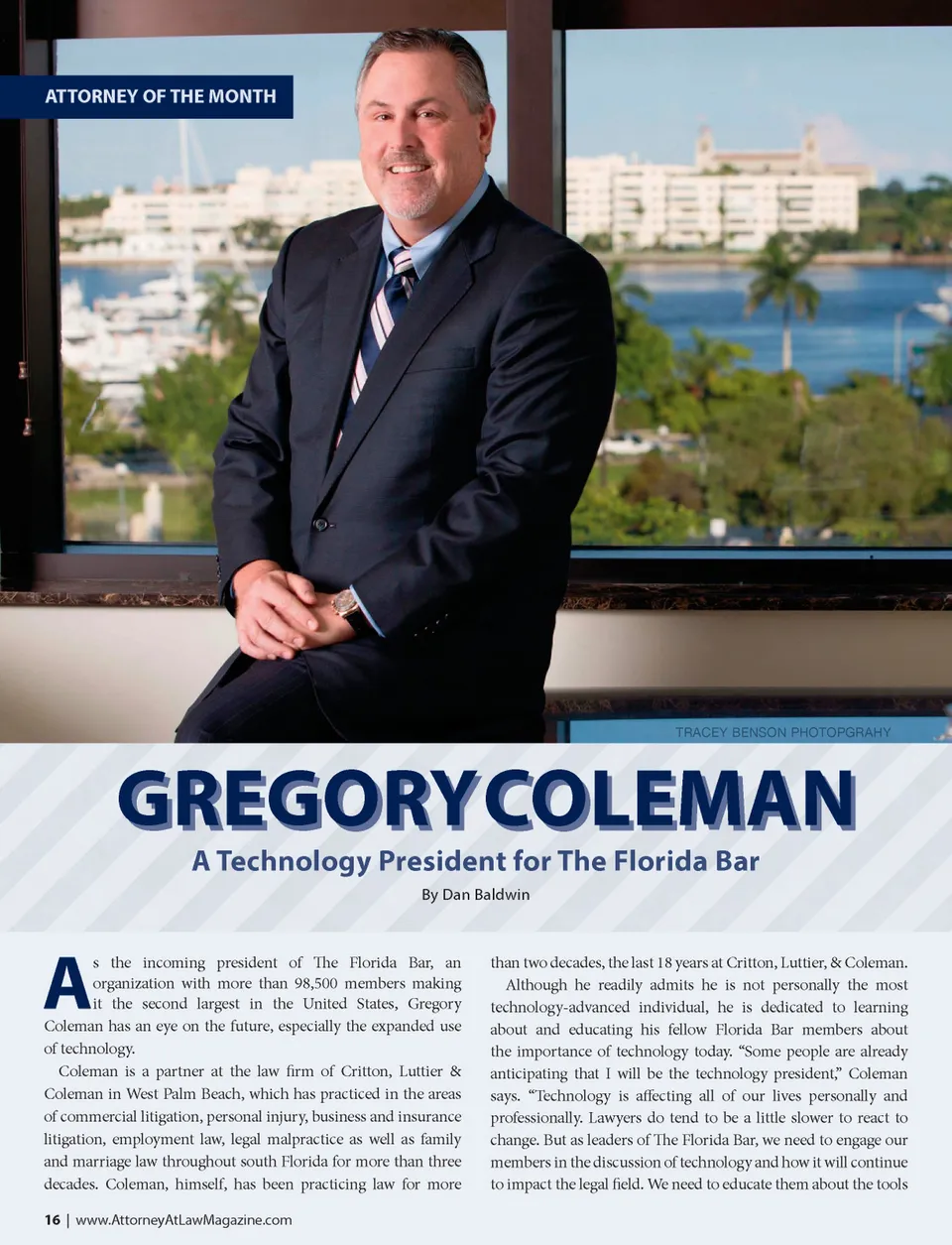 ATTORNEY OF THE MONTH

TRACEY BENSON PHOTOPGRAHY

GREGORY COLEMAN

A Technology President for The Florida Bar

By Dan Baldwin

As the incoming president of The Florida Bar, an organization with more than 98,500 members making it the second largest in the United States, Gregory Coleman has an eye on the future, especially the expanded use of technology.

Coleman is a partner at the law firm of Critton, Luttier & Coleman in West Palm Beach, which has practiced in the areas of commercial litigation, personal injury, business and insurance litigation, employment law, legal malpractice as well as family and marriage law throughout south Florida for more than three decades. Coleman, himself, has been practicing law for more than two decades, the last 18 years at Critton, Luttier, & Coleman.

Although he readily admits he is not personally the most technology-advanced individual, he is dedicated to learning about and educating his fellow Florida Bar members about the importance of technology today. "Some people are already anticipating that I will be the technology president," Coleman says. "Technology is affecting all of our lives personally and professionally. Lawyers do tend to be a little slower to react to change. But as leaders of The Florida Bar, we need to engage our members in the discussion of technology and how it will continue to impact the legal field. We need to educate them about the tools

16 | www.AttorneyAtLawMagazine.com